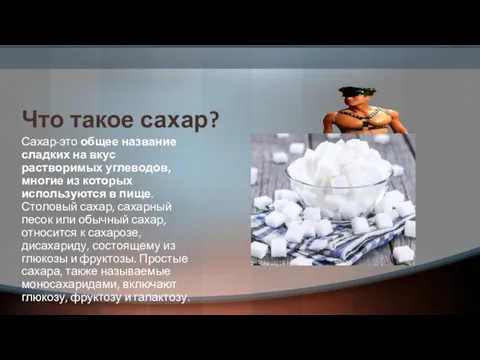 Что такое сахар?

Сахар-это общее название сладких на вкус растворимых углеводов, многие из которых используются в пище. Столовый сахар, сахарный песок или обычный сахар, относится к сахарозе, дисахариду, состоящему из глюкозы и фруктозы. Простые сахара, также называемые моносахаридами, включают глюкозу, фруктозу и галактозу.